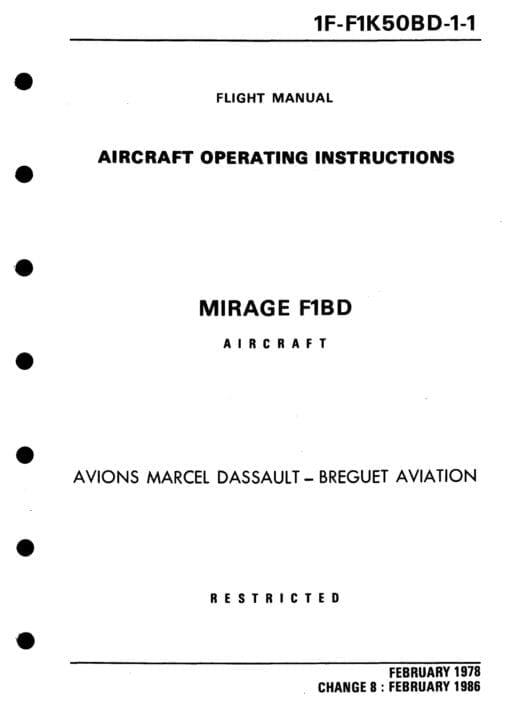 1F-F1K50BD-1-1

FLIGHT MANUAL

AIRCRAFT OPERATING INSTRUCTIONS

MIRAGE F1BD

AIRCRAFT

AVIONS MARCEL DASSAULT - BREGUET AVIATION

RESTRICTED

FEBRUARY 1978
CHANGE 8 : FEBRUARY 1986